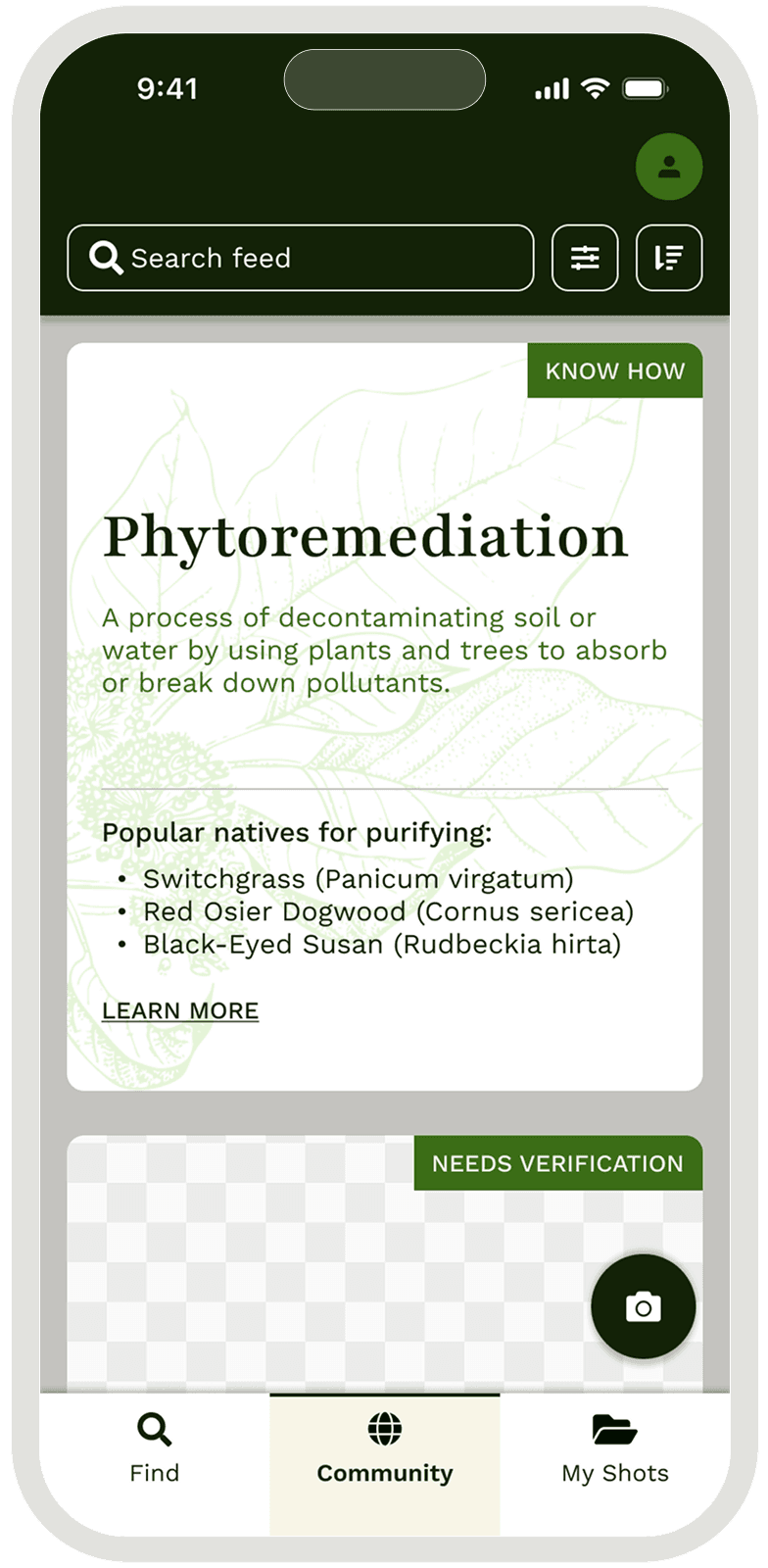 9:41

Search feed

KNOW HOW

Phytoremediation

A process of decontaminating soil or water by using plants and trees to absorb or break down pollutants.

Popular natives for purifying:
• Switchgrass (Panicum virgatum)
• Red Osier Dogwood (Cornus sericea)
• Black-Eyed Susan (Rudbeckia hirta)

LEARN MORE

NEEDS VERIFICATION

Find
Community
My Shots